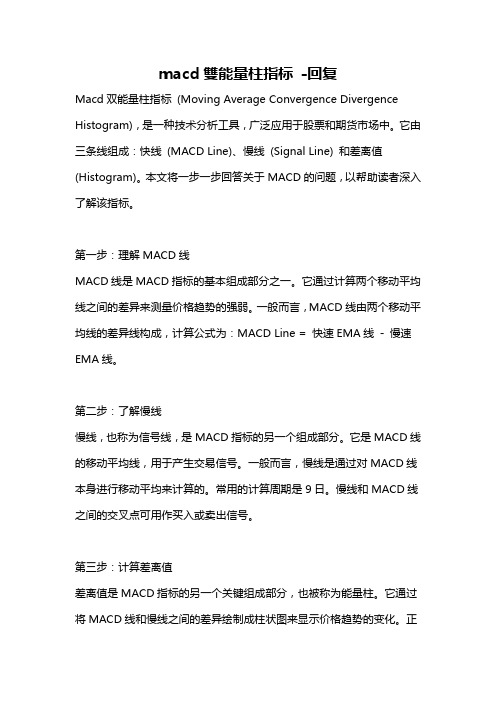 macd 雙能量柱指标 -回复

Macd 双能量柱指标 (Moving Average Convergence Divergence Histogram)，是一种技术分析工具，广泛应用于股票和期货市场中。它由三条线组成：快线 (MACD Line)、慢线 (Signal Line) 和差离值 (Histogram)。本文将一步一步回答关于 MACD 的问题，以帮助读者深入了解该指标。

第一步：理解 MACD 线

MACD 线是 MACD 指标的基本组成部分之一。它通过计算两个移动平均线之间的差异来测量价格趋势的强弱。一般而言，MACD 线由两个移动平均线的差异线构成，计算公式为：MACD Line = 快速 EMA 线 - 慢速 EMA 线。

第二步：了解慢线

慢线，也称为信号线，是 MACD 指标的另一个组成部分。它是 MACD 线的移动平均线，用于产生交易信号。一般而言，慢线是通过对 MACD 线本身进行移动平均来计算的。常用的计算周期是 9 日。慢线和 MACD 线之间的交叉点可用作买入或卖出信号。

第三步：计算差离值

差离值是 MACD 指标的另一个关键组成部分，也被称为能量柱。它通过将 MACD 线和慢线之间的差异绘制成柱状图来显示价格趋势的变化。正